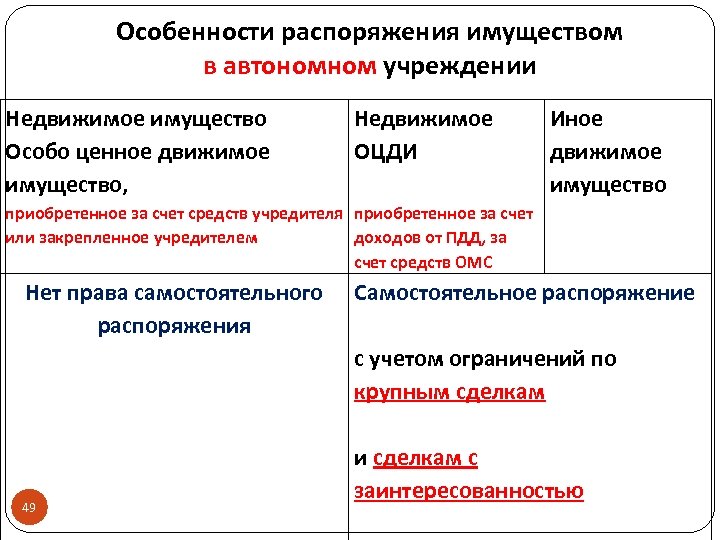 Особенности распоряжения имуществом в автономном учреждении

| Недвижимое имущество Особо ценное движимое имущество, приобретенное за счет средств учредителя или закрепленное учредителем | Недвижимое ОЦДИ приобретенное за счет доходов от ПДД, за счет средств ОМС | Иное движимое имущество |
|---|---|---|
| Нет права самостоятельного распоряжения | Самостоятельное распоряжение с учетом ограничений по крупным сделкам и сделкам с заинтересованностью | |

49